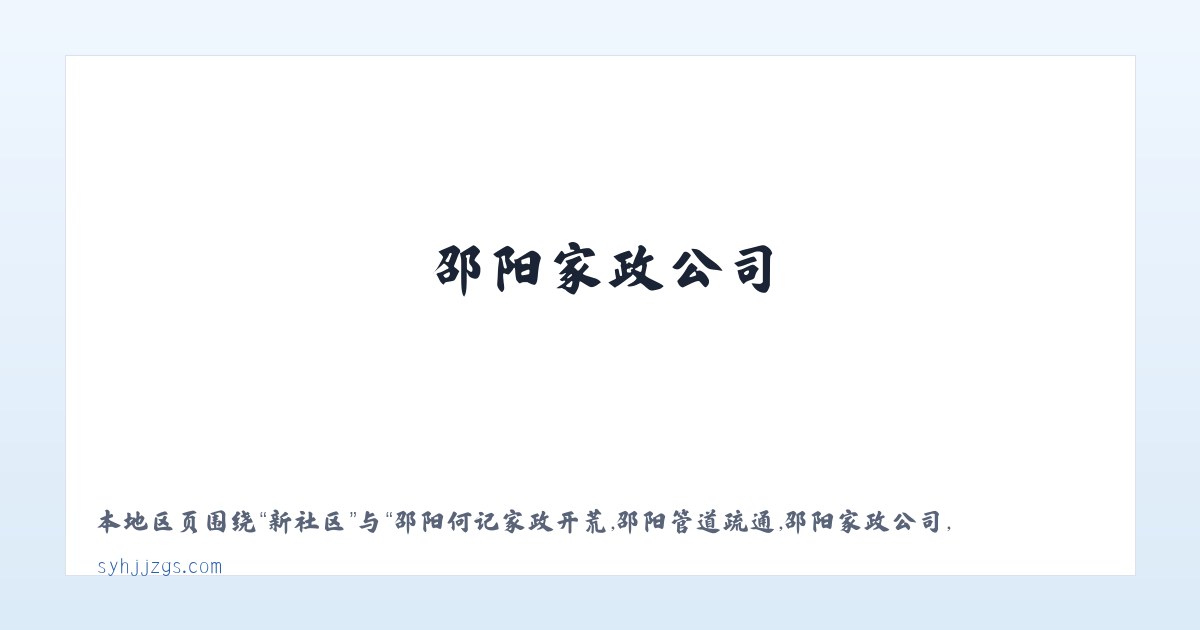 邵阳家政公司

本地区页围绕“新社区”与“邵阳何记家政开荒,邵阳管道疏通,邵阳家政公司,

syhjjzgs.com